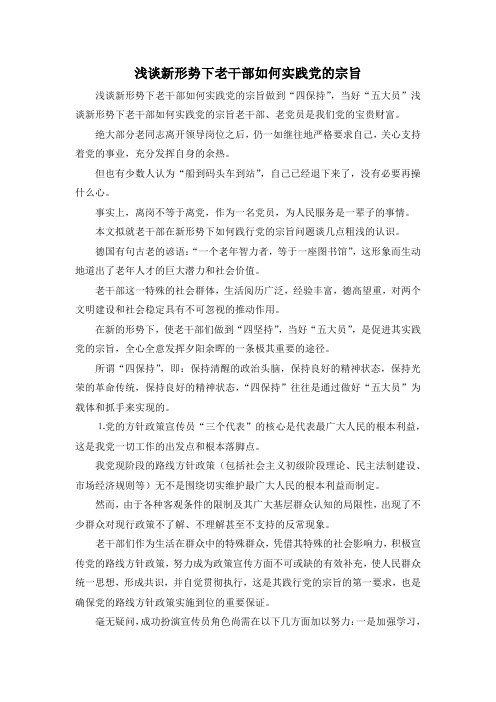 浅谈新形势下老干部如何实践党的宗旨

浅谈新形势下老干部如何实践党的宗旨做到“四保持”，当好“五大员”浅谈新形势下老干部如何实践党的宗旨老干部、老党员是我们党的宝贵财富。

绝大部分老同志离开领导岗位之后，仍一如继往地严格要求自己，关心支持着党的事业，充分发挥自身的余热。

但也有少数人认为“船到码头车到站”，自己已经退下来了，没有必要再操什么心。

事实上，离岗不等于离党，作为一名党员，为人民服务是一辈子的事情。

本文拟就老干部在新形势下如何践行党的宗旨问题谈几点粗浅的认识。

德国有句古老的谚语：“一个老年智力者，等于一座图书馆”，这形象而生动地道出了老年人才的巨大潜力和社会价值。

老干部这一特殊的社会群体，生活阅历广泛，经验丰富，德高望重，对两个文明建设和社会稳定具有不可忽视的推动作用。

在新的形势下，使老干部们做到“四坚持”，当好“五大员”，是促进其实践党的宗旨，全心全意发挥夕阳余晖的一条极其重要的途径。

所谓“四保持”，即：保持清醒的政治头脑，保持良好的精神状态，保持光荣的革命传统，保持良好的精神状态，“四保持”往往是通过做好“五大员”为载体和抓手来实现的。

1.党的方针政策宣传员“三个代表”的核心是代表最广大人民的根本利益，这是我党一切工作的出发点和根本落脚点。

我党现阶段的路线方针政策（包括社会主义初级阶段理论、民主法制建设、市场经济规则等）无不是围绕切实维护最广大人民的根本利益而制定。

然而，由于各种客观条件的限制及其广大基层群众认知的局限性，出现了不少群众对现行政策不了解、不理解甚至不支持的反常现象。

老干部们作为生活在群众中的特殊群众，凭借其特殊的社会影响力，积极宣传党的路线方针政策，努力成为政策宣传方面不可或缺的有效补充，使人民群众统一思想，形成共识，并自觉贯彻执行，这是其践行党的宗旨的第一要求，也是确保党的路线方针政策实施到位的重要保证。

毫无疑问，成功扮演宣传员角色尚需在以下几方面加以努力：一是加强学习，